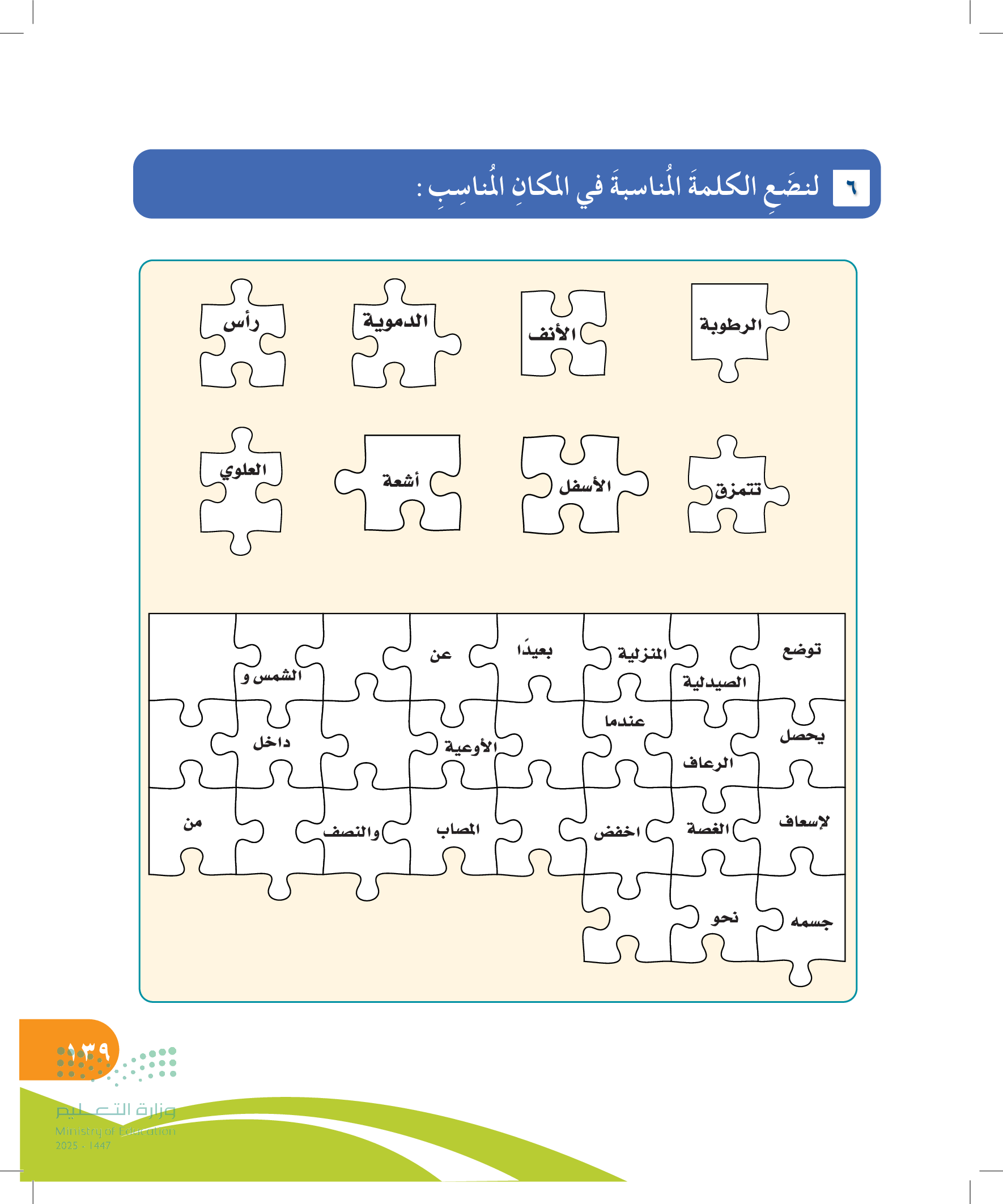 ٦ لنضَعِ الكلمةَ المُناسبةَ في المكانِ المُناسِبِ :

الرطوبة
الأنف
الدموية
رأس

تتمزق
الأسفل
أشعة
العلوي

توضع
الصيدلية
المنزلية
بعيدًا
عن
الشمس و

يحصل
الرعاف
عندما
الأوعية
داخل

لإسعاف
الغصة
اخفض
المصاب
والنصف
من

جسمه
نحو

١٣٩

وزارة التعليم
Ministry of Education
2025 - 1447